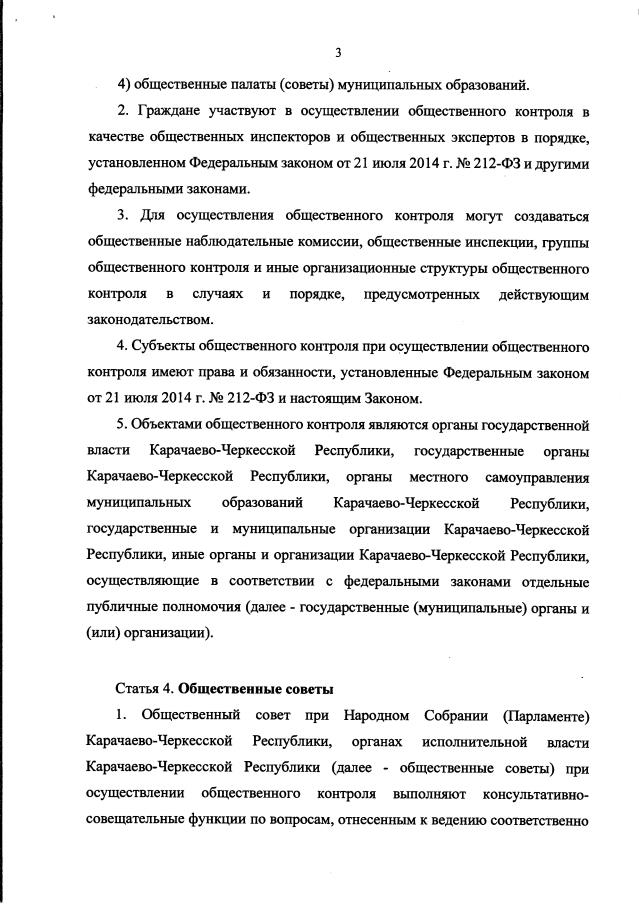 3

4) общественные палаты (советы) муниципальных образований.

2. Граждане участвуют в осуществлении общественного контроля в качестве общественных инспекторов и общественных экспертов в порядке, установленном Федеральным законом от 21 июля 2014 г. № 212-ФЗ и другими федеральными законами.

3. Для осуществления общественного контроля могут создаваться общественные наблюдательные комиссии, общественные инспекции, группы общественного контроля и иные организационные структуры общественного контроля в случаях и порядке, предусмотренных действующим законодательством.

4. Субъекты общественного контроля при осуществлении общественного контроля имеют права и обязанности, установленные Федеральным законом от 21 июля 2014 г. № 212-ФЗ и настоящим Законом.

5. Объектами общественного контроля являются органы государственной власти Карачаево-Черкесской Республики, государственные органы Карачаево-Черкесской Республики, органы местного самоуправления муниципальных образований Карачаево-Черкесской Республики, государственные и муниципальные организации Карачаево-Черкесской Республики, иные органы и организации Карачаево-Черкесской Республики, осуществляющие в соответствии с федеральными законами отдельные публичные полномочия (далее - государственные (муниципальные) органы и (или) организации).

Статья 4. Общественные советы

1. Общественный совет при Народном Собрании (Парламенте) Карачаево-Черкесской Республики, органах исполнительной власти Карачаево-Черкесской Республики (далее - общественные советы) при осуществлении общественного контроля выполняют консультативно-совещательные функции по вопросам, отнесенным к ведению соответственно